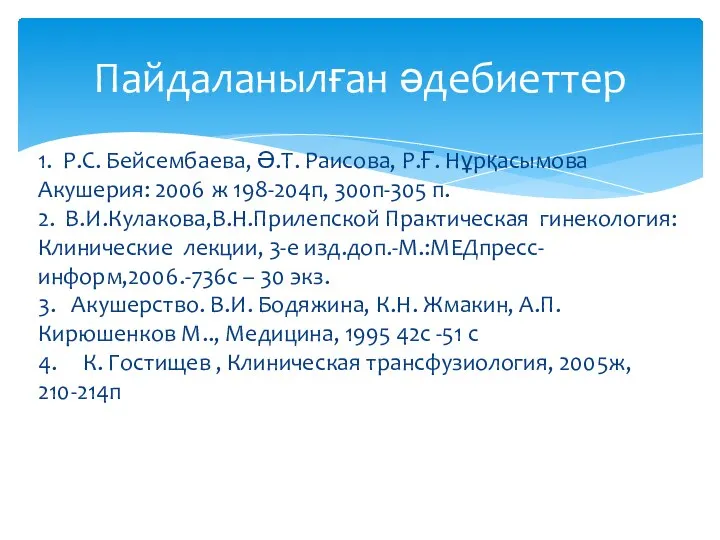 Пайдаланылған әдебиеттер

1. Р.С. Бейсембаева, Ә.Т. Раисова, Р.Ғ. Нұрқасымова Акушерия: 2006 ж 198-204п, 300п-305 п.
2. В.И.Кулакова,В.Н.Прилепской Практическая гинекология: Клинические лекции, 3-е изд.доп.-М.:МЕДпресс-информ,2006.-736с – 30 экз.
3. Акушерство. В.И. Бодяжина, К.Н. Жмакин, А.П. Кирюшенков М.., Медицина, 1995 42с -51 с
4. К. Гостищев , Клиническая трансфузиология, 2005ж, 210-214п